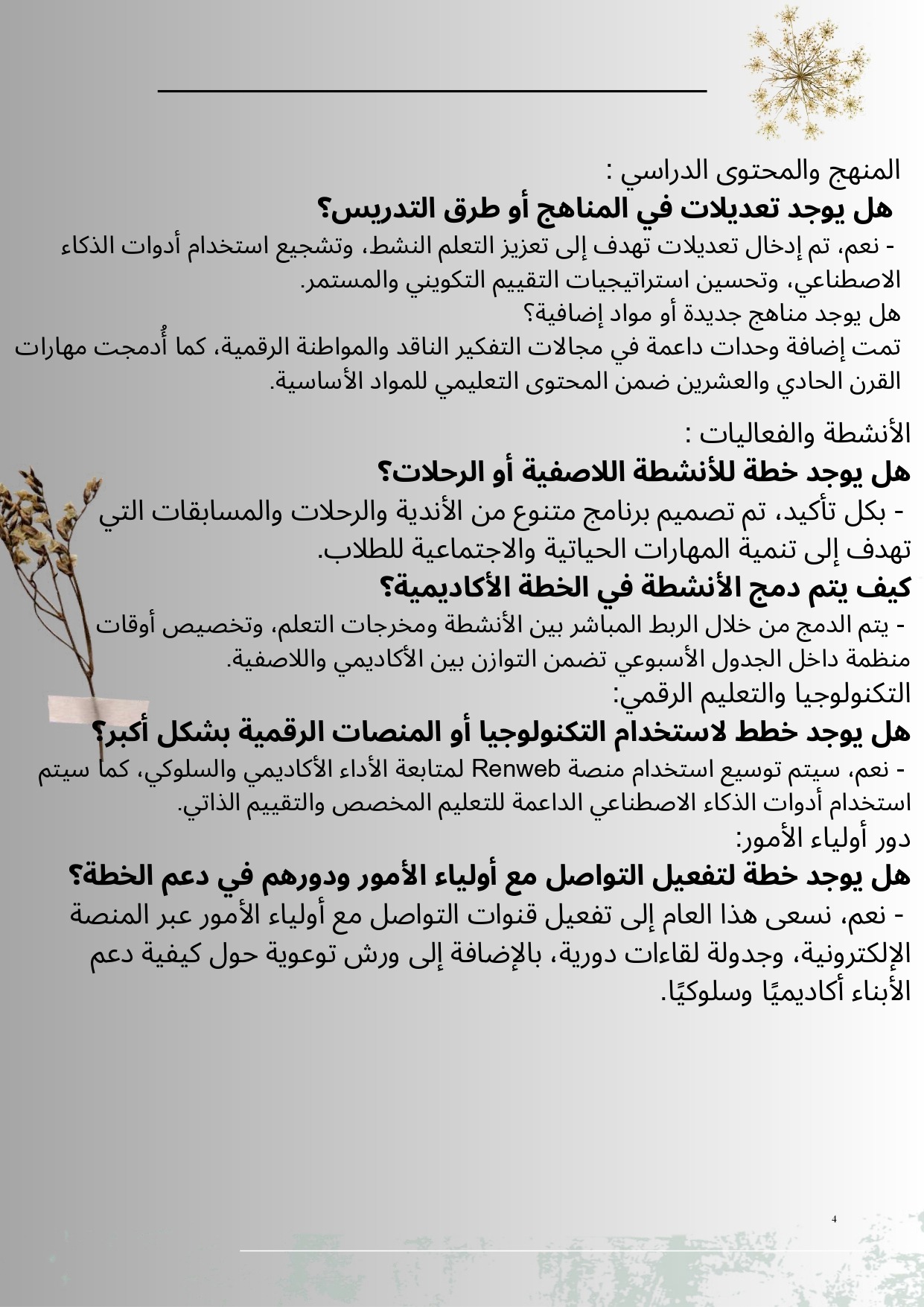 المنهج والمحتوى الدراسي :
هل يوجد تعديلات في المناهج أو طرق التدريس؟
- نعم، تم إدخال تعديلات تهدف إلى تعزيز التعلم النشط، وتشجيع استخدام أدوات الذكاء الاصطناعي، وتحسين استراتيجيات التقييم التكويني والمستمر.
هل يوجد مناهج جديدة أو مواد إضافية؟
تمت إضافة وحدات داعمة في مجالات التفكير الناقد والمواطنة الرقمية، كما أُدمجت مهارات القرن الحادي والعشرين ضمن المحتوى التعليمي للمواد الأساسية.

الأنشطة والفعاليات :
هل يوجد خطة للأنشطة اللاصفية أو الرحلات؟
- بكل تأكيد، تم تصميم برنامج متنوع من الأندية والرحلات والمسابقات التي تهدف إلى تنمية المهارات الحياتية والاجتماعية للطلاب.
كيف يتم دمج الأنشطة في الخطة الأكاديمية؟
- يتم الدمج من خلال الربط المباشر بين الأنشطة ومخرجات التعلم، وتخصيص أوقات منظمة داخل الجدول الأسبوعي تضمن التوازن بين الأكاديمي واللاصفية.
التكنولوجيا والتعليم الرقمي:
هل يوجد خطط لاستخدام التكنولوجيا أو المنصات الرقمية بشكل أكبر؟
- نعم، سيتم توسيع استخدام منصة Renweb لمتابعة الأداء الأكاديمي والسلوكي، كما سيتم استخدام أدوات الذكاء الاصطناعي الداعمة للتعليم المخصص والتقييم الذاتي.
دور أولياء الأمور:
هل يوجد خطة لتفعيل التواصل مع أولياء الأمور ودورهم في دعم الخطة؟
- نعم، نسعى هذا العام إلى تفعيل قنوات التواصل مع أولياء الأمور عبر المنصة الإلكترونية، وجدولة لقاءات دورية، بالإضافة إلى ورش توعوية حول كيفية دعم الأبناء أكاديميًا وسلوكيًا.

4